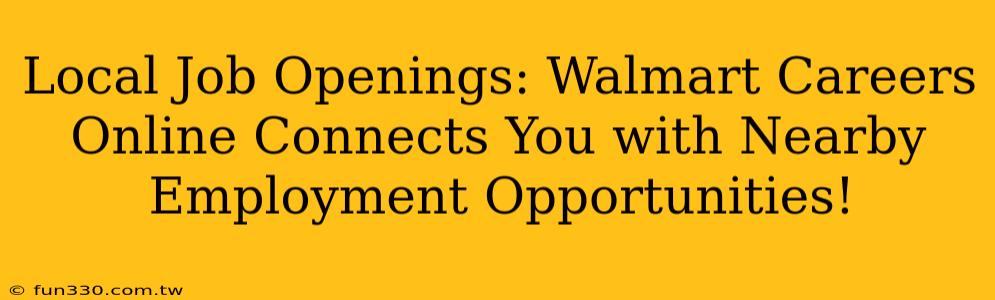 Local Job Openings: Walmart Careers Online Connects You with Nearby Employment Opportunities!

© fun330.com.tw